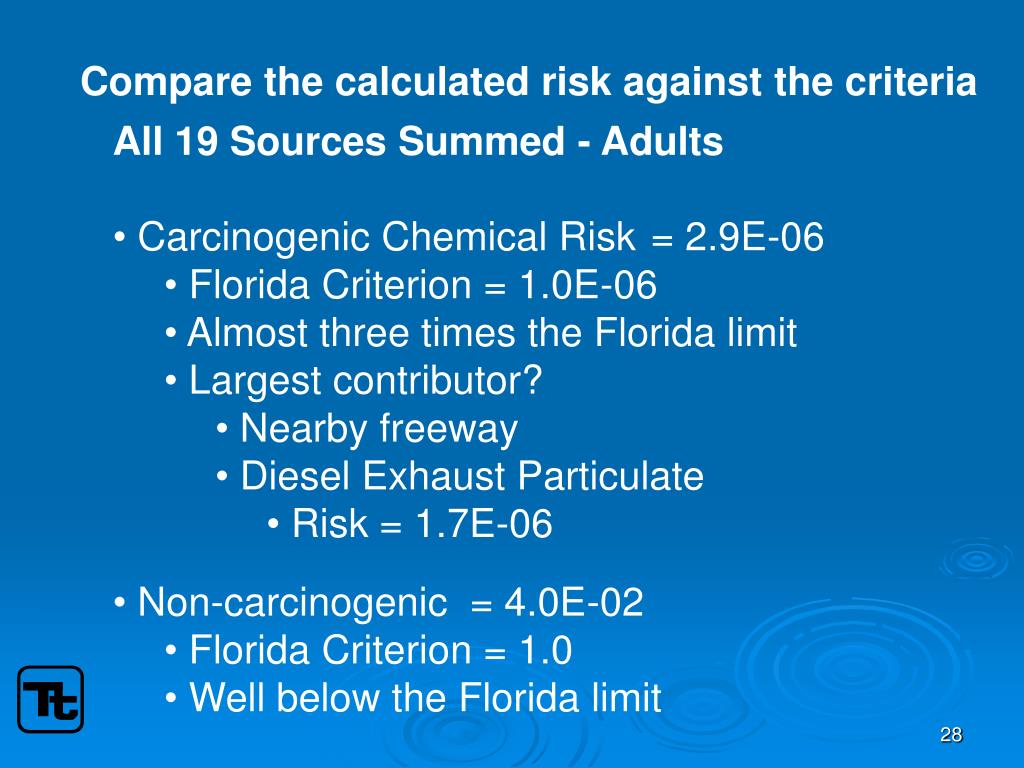 Compare the calculated risk against the criteria

All 19 Sources Summed - Adults

• Carcinogenic Chemical Risk = 2.9E-06
• Florida Criterion = 1.0E-06
• Almost three times the Florida limit
• Largest contributor?
• Nearby freeway
• Diesel Exhaust Particulate
• Risk = 1.7E-06

• Non-carcinogenic = 4.0E-02
• Florida Criterion = 1.0
• Well below the Florida limit

Tt

28